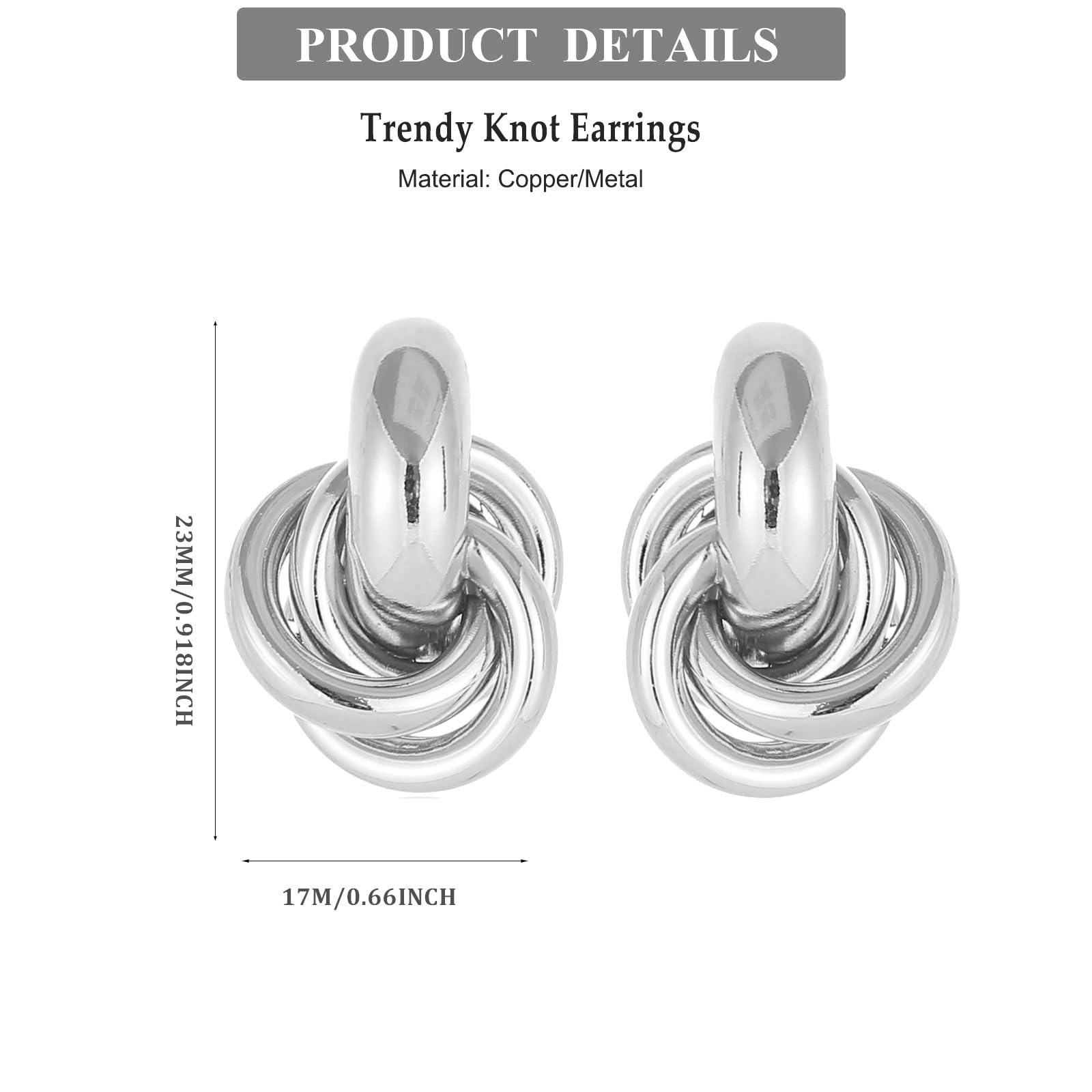 PRODUCT DETAILS

Trendy Knot Earrings

Material: Copper/Metal

23MM/0.918INCH

17M/0.66INCH